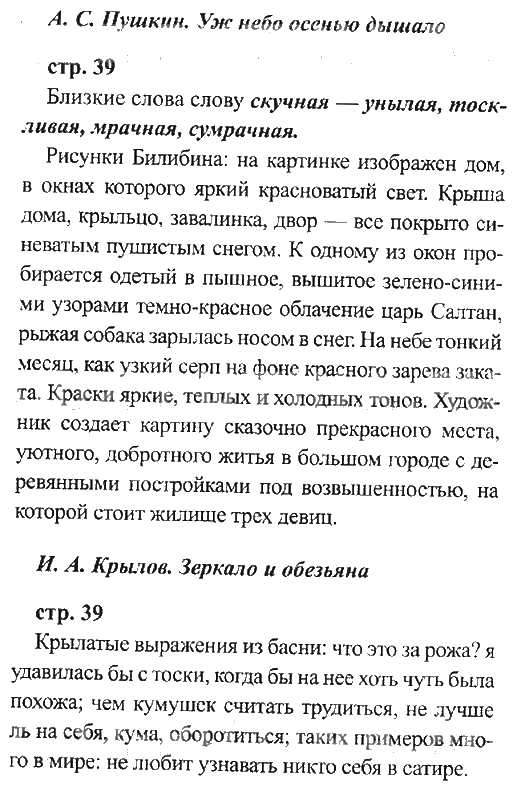 А. С. Пушкин. Уж небо осенью дышало

стр. 39

Близкие слова слову скучная — унылая, тоскливая, мрачная, сумрачная.

Рисунки Билибина: на картинке изображен дом, в окнах которого яркий красноватый свет. Крыша дома, крыльцо, завалинка, двор — все покрыто синеватым пушистым снегом. К одному из окон пробирается одетый в пышное, вышитое зелено-синими узорами темно-красное облачение царь Салтан, рыжая собака зарылась носом в снег. На небе тонкий месяц, как узкий серп на фоне красного зарева заката. Краски яркие, теплых и холодных тонов. Художник создает картину сказочно прекрасного места, уютного, добротного житья в большом городе с деревянными постройками под возвышенностью, на которой стоит жилище трех девиц.

И. А. Крылов. Зеркало и обезьяна

стр. 39

Крылатые выражения из басни: что это за рожа? я удавилась бы с тоски, когда бы на нее хоть чуть была похожа; чем кумушек считать трудиться, не лучше ль на себя, кума, оборотиться; таких примеров много в мире: не любит узнавать никто себя в сатире.